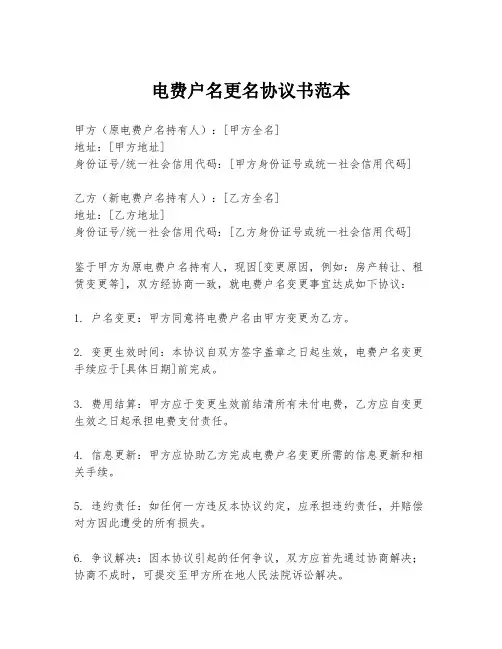 电费户名更名协议书范本

甲方（原电费户名持有人）：[甲方全名]
地址：[甲方地址]
身份证号/统一社会信用代码：[甲方身份证号或统一社会信用代码]

乙方（新电费户名持有人）：[乙方全名]
地址：[乙方地址]
身份证号/统一社会信用代码：[乙方身份证号或统一社会信用代码]

鉴于甲方为原电费户名持有人，现因[变更原因，例如：房产转让、租赁变更等]，双方经协商一致，就电费户名变更事宜达成如下协议：

1. 户名变更：甲方同意将电费户名由甲方变更为乙方。

2. 变更生效时间：本协议自双方签字盖章之日起生效，电费户名变更手续应于[具体日期]前完成。

3. 费用结算：甲方应于变更生效前结清所有未付电费，乙方应自变更生效之日起承担电费支付责任。

4. 信息更新：甲方应协助乙方完成电费户名变更所需的信息更新和相关手续。

5. 违约责任：如任何一方违反本协议约定，应承担违约责任，并赔偿对方因此遭受的所有损失。

6. 争议解决：因本协议引起的任何争议，双方应首先通过协商解决；协商不成时，可提交至甲方所在地人民法院诉讼解决。